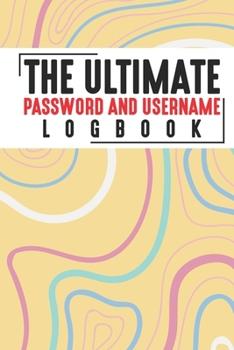 THE ULTIMATE
PASSWORD AND USERNAME
LOGBOOK